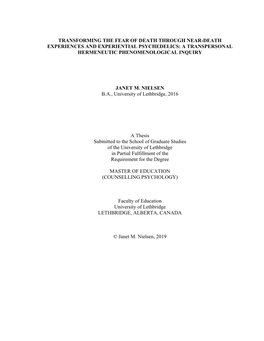 TRANSFORMING THE FEAR OF DEATH THROUGH NEAR-DEATH EXPERIENCES AND EXPERIENTIAL PSYCHEDELICS: A TRANSPERSONAL HERMENEUTIC PHENOMENOLOGICAL INQUIRY

JANET M. NIELSEN
B.A., University of Lethbridge, 2016

A Thesis
Submitted to the School of Graduate Studies
of the University of Lethbridge
in Partial Fulfillment of the
Requirement for the Degree

MASTER OF EDUCATION
(COUNSELLING PSYCHOLOGY)

Faculty of Education
University of Lethbridge
LETHBRIDGE, ALBERTA, CANADA

© Janet M. Nielsen, 2019